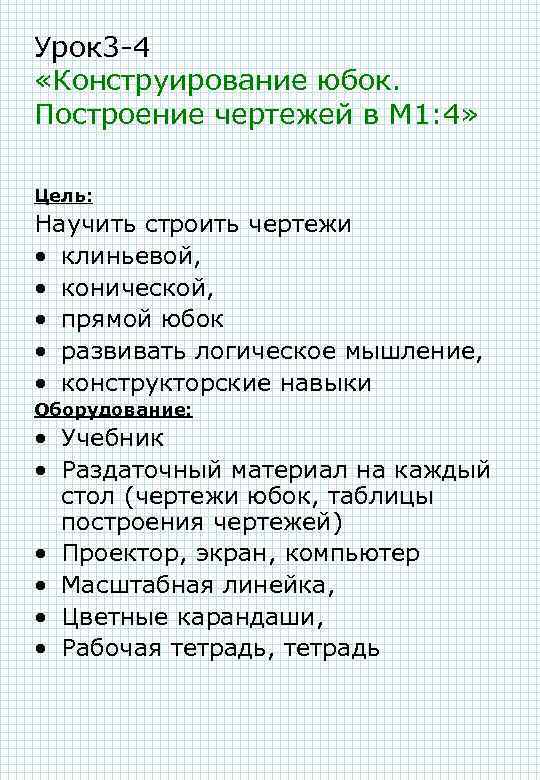 Урок3-4
«Конструирование юбок. Построение чертежей в М1:4»

Цель:
Научить строить чертежи
• клиньевой,
• конической,
• прямой юбок
• развивать логическое мышление,
• конструкторские навыки
Оборудование:
• Учебник
• Раздаточный материал на каждый стол (чертежи юбок, таблицы построения чертежей)
• Проектор, экран, компьютер
• Масштабная линейка,
• Цветные карандаши,
• Рабочая тетрадь, тетрадь